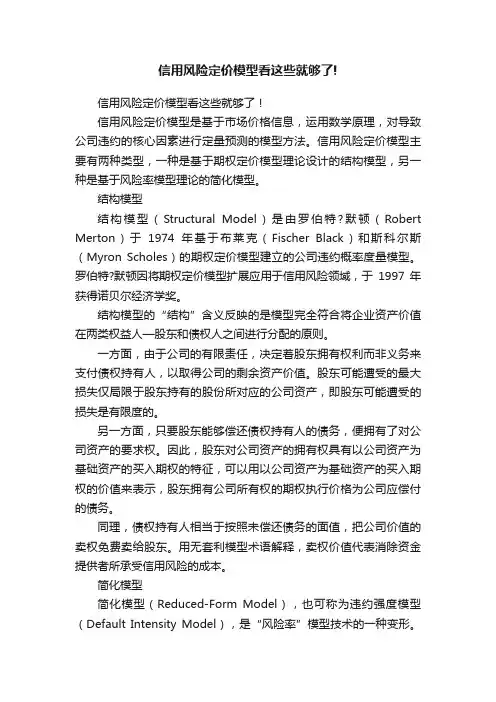 信用风险定价模型看这些就够了!

信用风险定价模型看这些就够了！

信用风险定价模型是基于市场价格信息，运用数学原理，对导致公司违约的核心因素进行定量预测的模型方法。信用风险定价模型主要有两种类型，一种是基于期权定价模型理论设计的结构模型，另一种是基于风险率模型理论的简化模型。

结构模型

结构模型（Structural Model）是由罗伯特?默顿（Robert Merton）于 1974 年基于布莱克（Fischer Black）和斯科尔斯（Myron Scholes）的期权定价模型建立的公司违约概率度量模型。罗伯特?默顿因将期权定价模型扩展应用于信用风险领域，于 1997 年获得诺贝尔经济学奖。

结构模型的“结构”含义反映的是模型完全符合将企业资产价值在两类权益人—股东和债权人之间进行分配的原则。

一方面，由于公司的有限责任，决定着股东拥有权利而非义务来支付债权持有人，以取得公司的剩余资产价值。股东可能遭受的最大损失仅局限于股东持有的股份所对应的公司资产，即股东可能遭受的损失是有限度的。

另一方面，只要股东能够偿还债权持有人的债务，便拥有了对公司资产的要求权。因此，股东对公司资产的拥有权具有以公司资产为基础资产的买入期权的特征，可以用以公司资产为基础资产的买入期权的价值来表示，股东拥有公司所有权的期权执行价格为公司应偿付的债务。

同理，债权持有人相当于按照未偿还债务的面值，把公司价值的卖权免费卖给股东。用无套利模型术语解释，卖权价值代表消除资金提供者所承受信用风险的成本。

简化模型

简化模型（Reduced-Form Model），也可称为违约强度模型（Default Intensity Model），是“风险率”模型技术的一种变形。